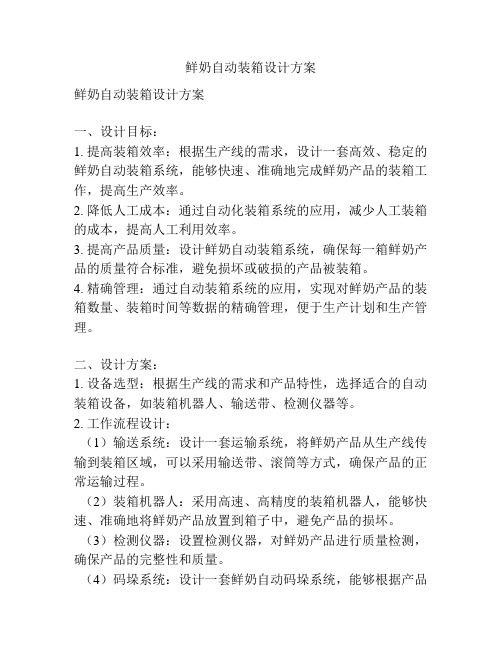 鲜奶自动装箱设计方案

鲜奶自动装箱设计方案

一、设计目标：

1. 提高装箱效率：根据生产线的需求，设计一套高效、稳定的鲜奶自动装箱系统，能够快速、准确地完成鲜奶产品的装箱工作，提高生产效率。

2. 降低人工成本：通过自动化装箱系统的应用，减少人工装箱的成本，提高人工利用效率。

3. 提高产品质量：设计鲜奶自动装箱系统，确保每一箱鲜奶产品的质量符合标准，避免损坏或破损的产品被装箱。

4. 精确管理：通过自动装箱系统的应用，实现对鲜奶产品的装箱数量、装箱时间等数据的精确管理，便于生产计划和生产管理。

二、设计方案：

1. 设备选型：根据生产线的需求和产品特性，选择适合的自动装箱设备，如装箱机器人、输送带、检测仪器等。

2. 工作流程设计：

（1）输送系统：设计一套运输系统，将鲜奶产品从生产线传输到装箱区域，可以采用输送带、滚筒等方式，确保产品的正常运输过程。

（2）装箱机器人：采用高速、高精度的装箱机器人，能够快速、准确地将鲜奶产品放置到箱子中，避免产品的损坏。

（3）检测仪器：设置检测仪器，对鲜奶产品进行质量检测，确保产品的完整性和质量。

（4）码垛系统：设计一套鲜奶自动码垛系统，能够根据产品